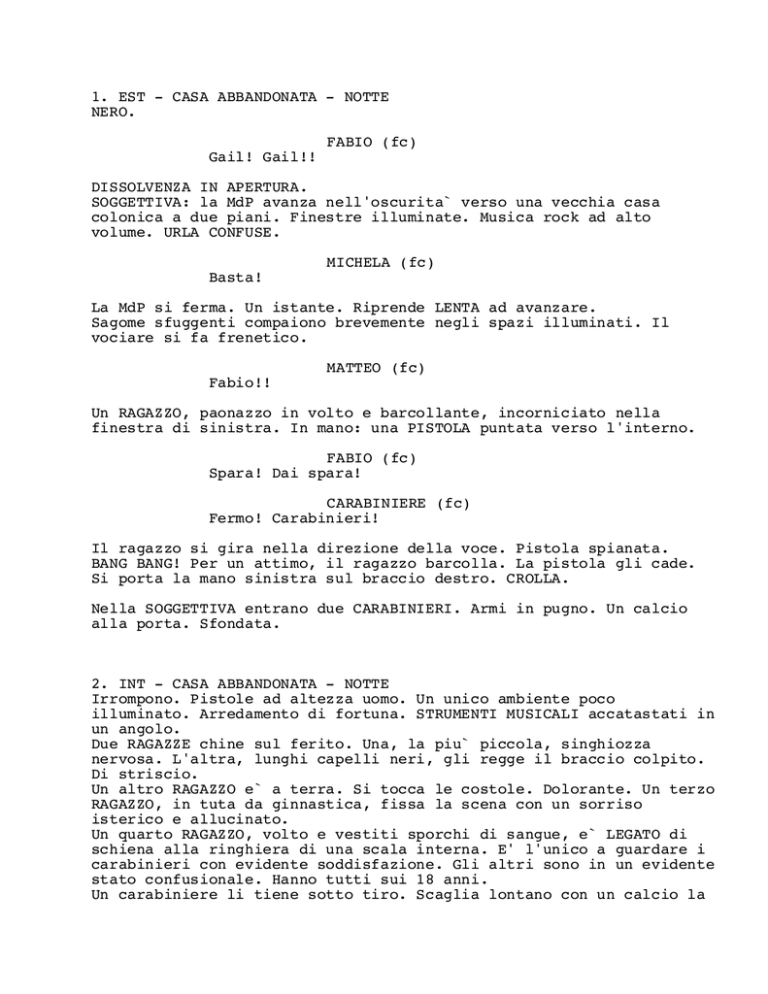 1. EST - CASA ABBANDONATA - NOTTE
NERO.

FABIO (fc)
Gail! Gail!!

DISSOLVENZA IN APERTURA.
SOGGETTIVA: la MdP avanza nell'oscurita` verso una vecchia casa colonica a due piani. Finestre illuminate. Musica rock ad alto volume. URLA CONFUSE.

MICHELA (fc)
Basta!

La MdP si ferma. Un istante. Riprende LENTA ad avanzare. Sagome sfuggenti compaiono brevemente negli spazi illuminati. Il vociare si fa frenetico.

MATTEO (fc)
Fabio!!

Un RAGAZZO, paonazzo in volto e barcollante, incorniciato nella finestra di sinistra. In mano: una PISTOLA puntata verso l'interno.

FABIO (fc)
Spara! Dai spara!

CARABINIERE (fc)
Fermo! Carabinieri!

Il ragazzo si gira nella direzione della voce. Pistola spianata. BANG BANG! Per un attimo, il ragazzo barcolla. La pistola gli cade. Si porta la mano sinistra sul braccio destro. CROLLA.

Nella SOGGETTIVA entrano due CARABINIERI. Armi in pugno. Un calcio alla porta. Sfondata.

2. INT - CASA ABBANDONATA - NOTTE
Irrompono. Pistole ad altezza uomo. Un unico ambiente poco illuminato. Arredamento di fortuna. STRUMENTI MUSICALI accatastati in un angolo.
Due RAGAZZE chine sul ferito. Una, la piu` piccola, singhiozza nervosa. L'altra, lunghi capelli neri, gli regge il braccio colpito. Di striscio.
Un altro RAGAZZO e` a terra. Si tocca le costole. Dolorante. Un terzo RAGAZZO, in tuta da ginnastica, fissa la scena con un sorriso isterico e allucinato.
Un quarto RAGAZZO, volto e vestiti sporchi di sangue, e` LEGATO di schiena alla ringhiera di una scala interna. E' l'unico a guardare i carabinieri con evidente soddisfazione. Gli altri sono in un evidente stato confusionale. Hanno tutti sui 18 anni.
Un carabiniere li tiene sotto tiro. Scaglia lontano con un calcio la